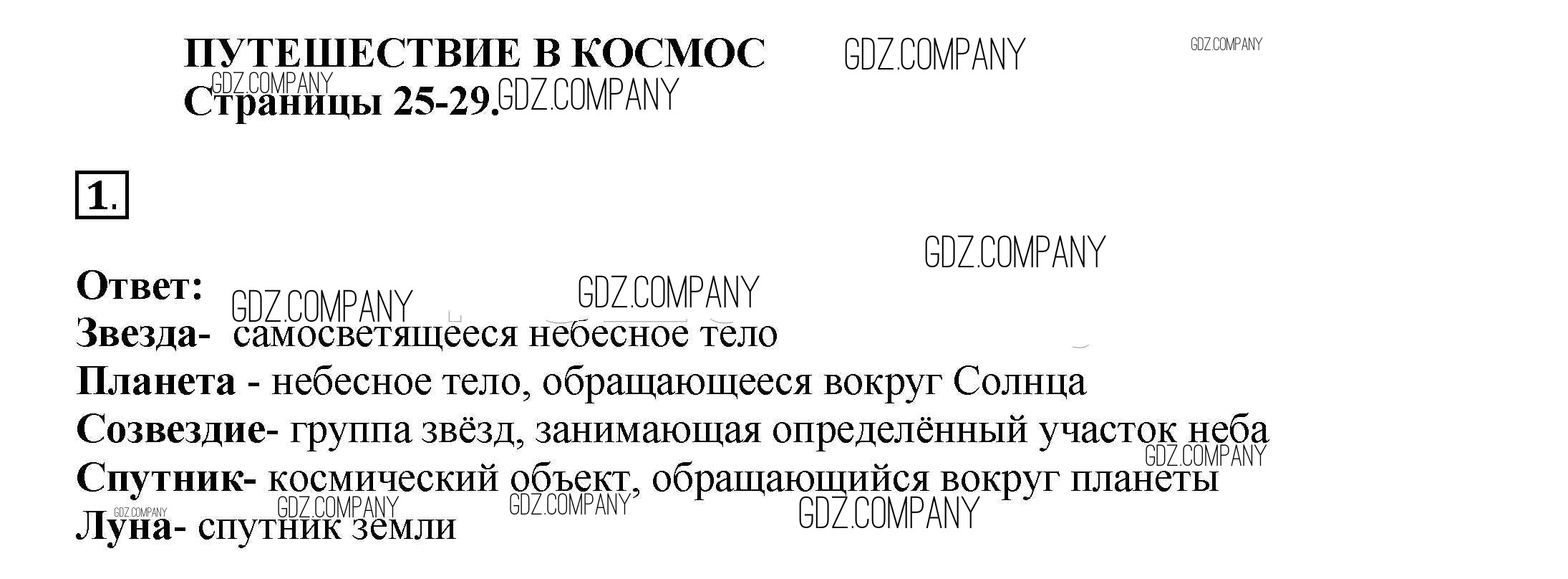 ПУТЕШЕСТВИЕ В КОСМОС
Страницы 25-29.

1.

Ответ:
Звезда- самосветящееся небесное тело
Планета - небесное тело, обращающееся вокруг Солнца
Созвездие- группа звёзд, занимающая определённый участок неба
Спутник- космический объект, обращающийся вокруг планеты
Луна- спутник земли

GDZ.COMPANY